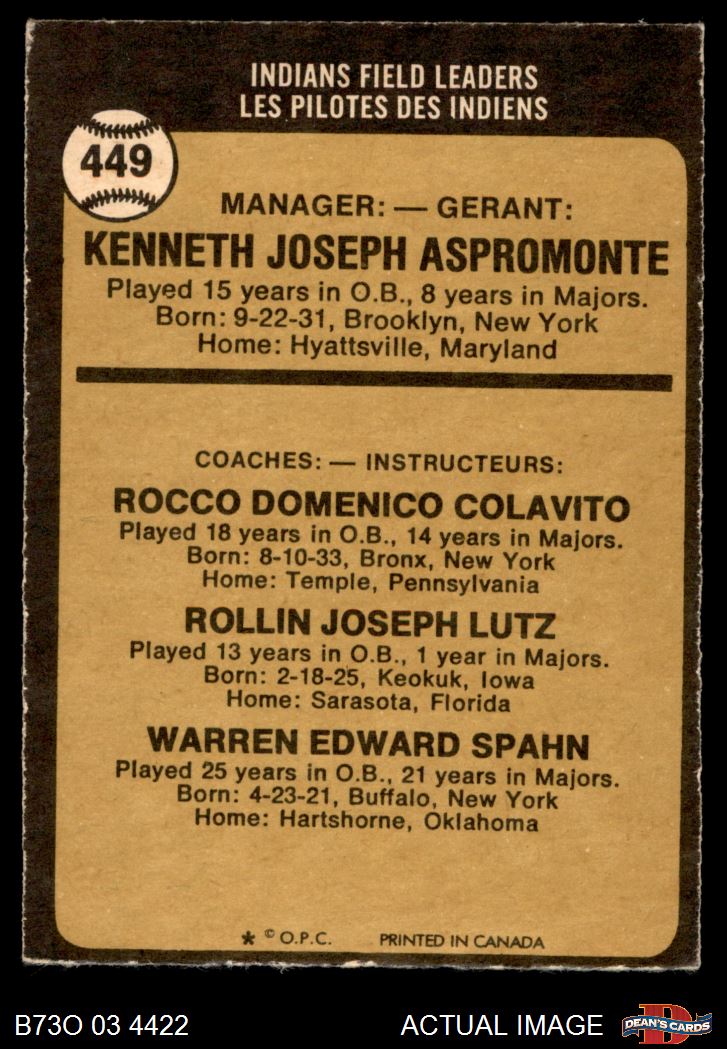 INDIANS FIELD LEADERS
LES PILOTES DES INDIENS

449

MANAGER: — GERANT:

KENNETH JOSEPH ASPROMONTE

Played 15 years in O.B., 8 years in Majors.
Born: 9-22-31, Brooklyn, New York
Home: Hyattsville, Maryland

COACHES: — INSTRUCTEURS:

ROCCO DOMENICO COLAVITO

Played 18 years in O.B., 14 years in Majors.
Born: 8-10-33, Bronx, New York
Home: Temple, Pennsylvania

ROLLIN JOSEPH LUTZ

Played 13 years in O.B., 1 year in Majors.
Born: 2-18-25, Keokuk, Iowa
Home: Sarasota, Florida

WARREN EDWARD SPAHN

Played 25 years in O.B., 21 years in Majors.
Born: 4-23-21, Buffalo, New York
Home: Hartshorne, Oklahoma

* © O.P.C. PRINTED IN CANADA

B73O 03 4422 ACTUAL IMAGE DEAN'S CARDS